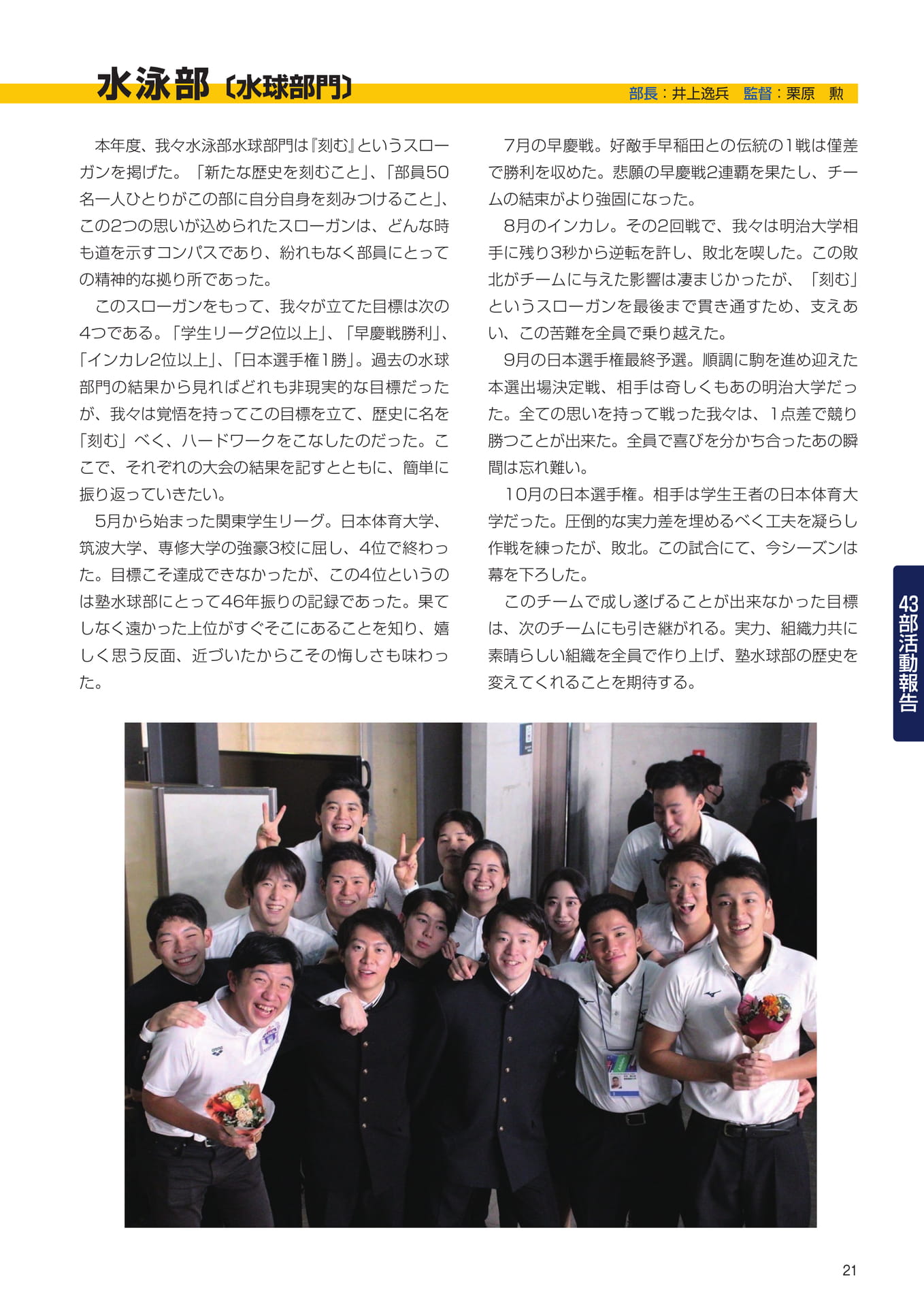 水泳部〔水球部門〕

部長：井上逸兵 監督：栗原 勲

本年度、我々水泳部水球部門は『刻む』というスローガンを掲げた。「新たな歴史を刻むこと」、「部員50名一人ひとりがこの部に自分自身を刻みつけること」、この2つの思いが込められたスローガンは、どんな時も道を示すコンパスであり、紛れもなく部員にとっての精神的な拠り所であった。

このスローガンをもって、我々が立てた目標は次の4つである。「学生リーグ2位以上」、「早慶戦勝利」、「インカレ2位以上」、「日本選手権1勝」。過去の水球部門の結果から見ればどれも非現実的な目標だったが、我々は覚悟を持ってこの目標を立て、歴史に名を「刻む」べく、ハードワークをこなしたのだった。ここで、それぞれの大会の結果を記すとともに、簡単に振り返っていきたい。

5月から始まった関東学生リーグ。日本体育大学、筑波大学、専修大学の強豪3校に屈し、4位で終わった。目標こそ達成できなかったが、この4位というのは塾水球部にとって46年振りの記録であった。果てしなく遠かった上位がすぐそこにあることを知り、嬉しく思う反面、近づいたからこその悔しさも味わった。

7月の早慶戦。好敵手早稲田との伝統の1戦は僅差で勝利を収めた。悲願の早慶戦2連覇を果たし、チームの結束がより強固になった。

8月のインカレ。その2回戦で、我々は明治大学相手に残り3秒から逆転を許し、敗北を喫した。この敗北がチームに与えた影響は凄まじかったが、「刻む」というスローガンを最後まで貫き通すため、支えあい、この苦難を全員で乗り越えた。

9月の日本選手権最終予選。順調に駒を進め迎えた本選出場決定戦、相手は奇しくもあの明治大学だった。全ての思いを持って戦った我々は、1点差で競り勝つことが出来た。全員で喜びを分かち合ったあの瞬間は忘れ難い。

10月の日本選手権。相手は学生王者の日本体育大学だった。圧倒的な実力差を埋めるべく工夫を凝らし作戦を練ったが、敗北。この試合にて、今シーズンは幕を下ろした。

このチームで成し遂げることが出来なかった目標は、次のチームにも引き継がれる。実力、組織力共に素晴らしい組織を全員で作り上げ、塾水球部の歴史を変えてくれることを期待する。

43部活動報告

21